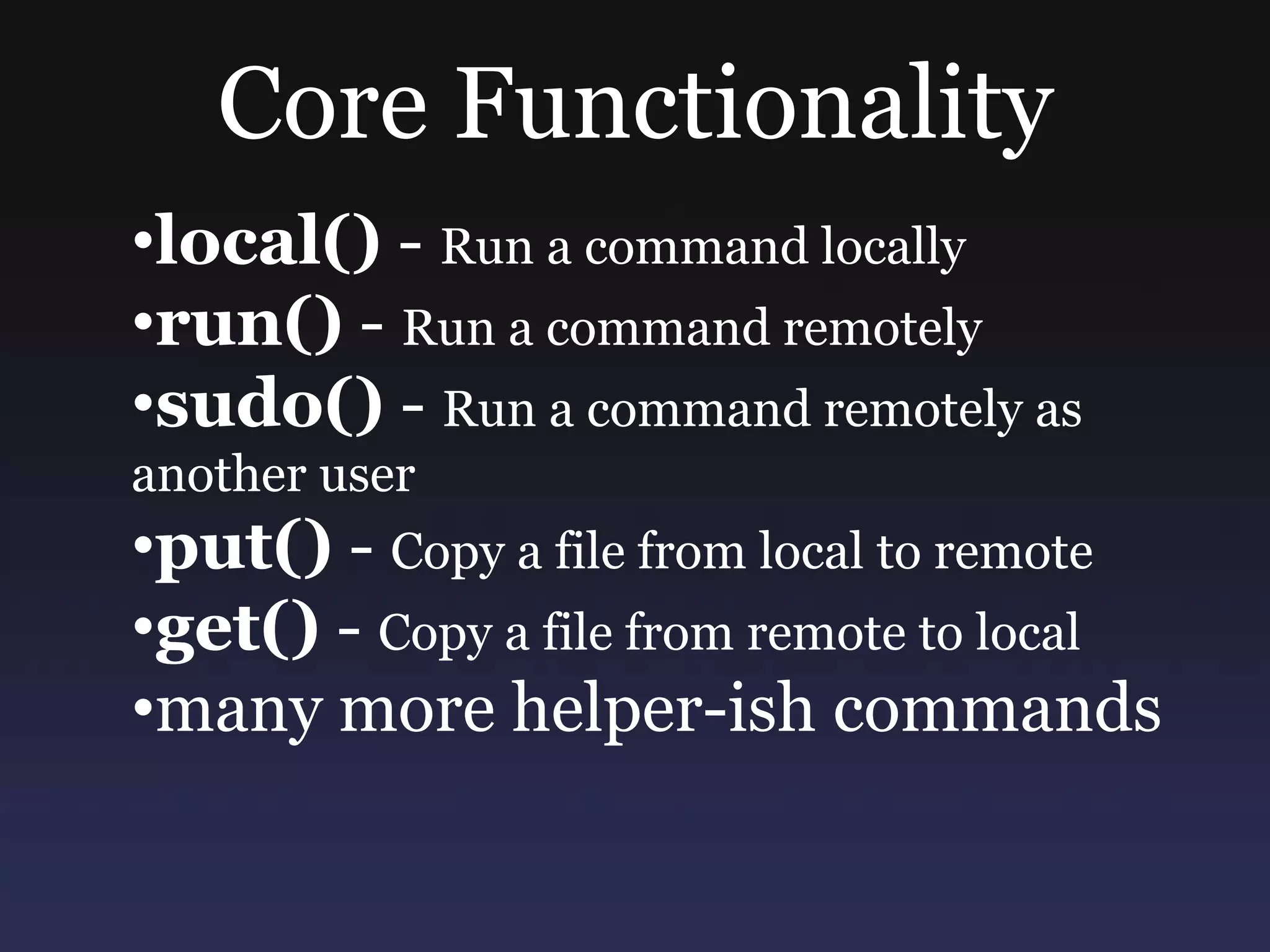 Core Functionality

•local() - Run a command locally
•run() - Run a command remotely
•sudo() - Run a command remotely as another user
•put() - Copy a file from local to remote
•get() - Copy a file from remote to local
•many more helper-ish commands